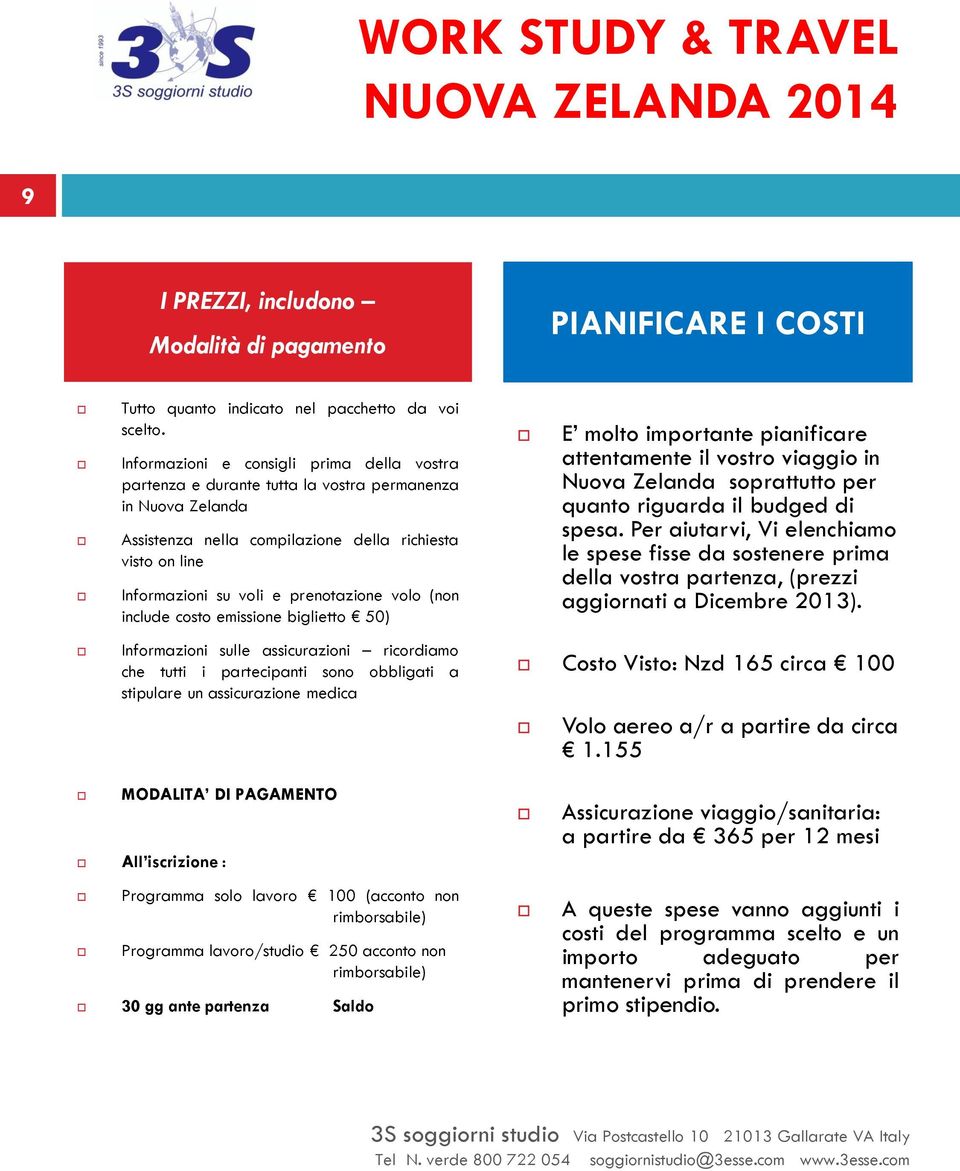 since 1993
3S
3S soggiorni studio

WORK STUDY & TRAVEL
NUOVA ZELANDA 2014

9

I PREZZI, includono – Modalità di pagamento

Tutto quanto indicato nel pacchetto da voi scelto.

Informazioni e consigli prima della vostra partenza e durante tutta la vostra permanenza in Nuova Zelanda

Assistenza nella compilazione della richiesta visto on line

Informazioni su voli e prenotazione volo (non include costo emissione biglietto € 50)

Informazioni sulle assicurazioni – ricordiamo che tutti i partecipanti sono obbligati a stipulare un assicurazione medica

MODALITA' DI PAGAMENTO

All'iscrizione :

Programma solo lavoro € 100 (acconto non rimborsabile)

Programma lavoro/studio € 250 acconto non rimborsabile)

30 gg ante partenza Saldo

PIANIFICARE I COSTI

E' molto importante pianificare attentamente il vostro viaggio in Nuova Zelanda soprattutto per quanto riguarda il budged di spesa. Per aiutarvi, Vi elenchiamo le spese fisse da sostenere prima della vostra partenza, (prezzi aggiornati a Dicembre 2013).

Costo Visto: Nzd 165 circa € 100

Volo aereo a/r a partire da circa € 1.155

Assicurazione viaggio/sanitaria: a partire da € 365 per 12 mesi

A queste spese vanno aggiunti i costi del programma scelto e un importo adeguato per mantenervi prima di prendere il primo stipendio.

3S soggiorni studio Via Postcastello 10 21013 Gallarate VA Italy
Tel N. verde 800 722 054 soggiornistudio@3esse.com www.3esse.com